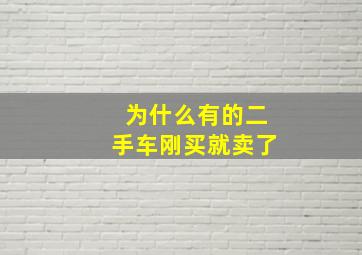 为什么有的二手车刚买就卖了